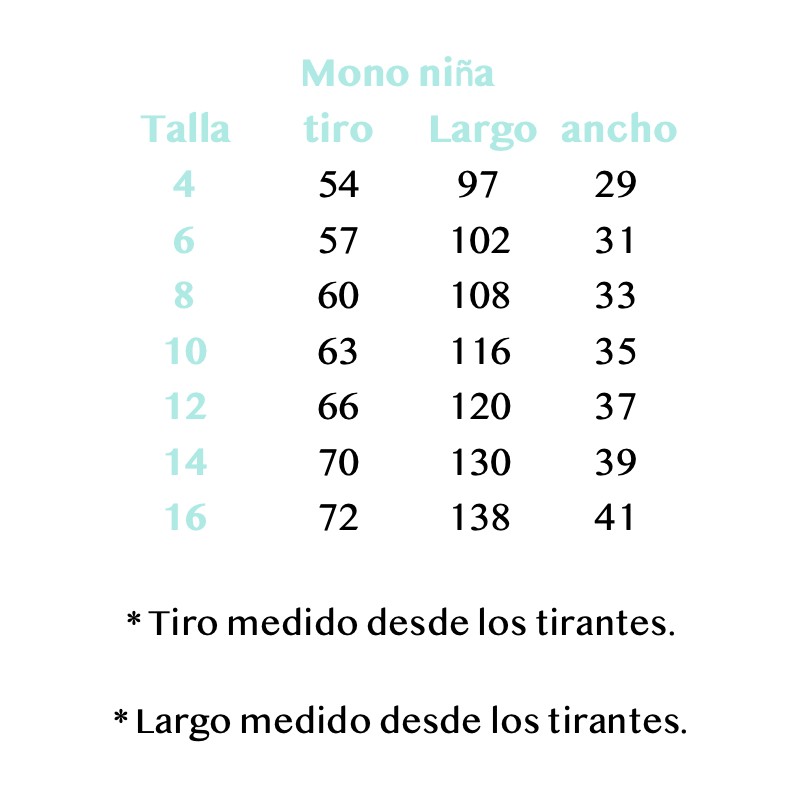 Mono niña

| Talla | tiro | Largo | ancho |
|---|---|---|---|
| 4 | 54 | 97 | 29 |
| 6 | 57 | 102 | 31 |
| 8 | 60 | 108 | 33 |
| 10 | 63 | 116 | 35 |
| 12 | 66 | 120 | 37 |
| 14 | 70 | 130 | 39 |
| 16 | 72 | 138 | 41 |

* Tiro medido desde los tirantes.

* Largo medido desde los tirantes.